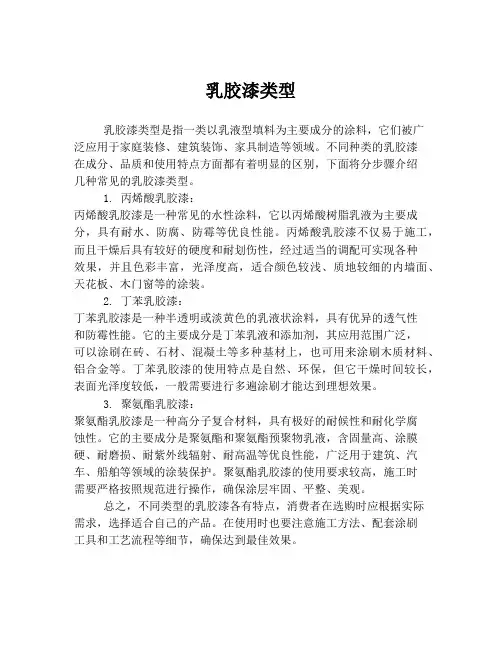 乳胶漆类型

乳胶漆类型是指一类以乳液型填料为主要成分的涂料，它们被广泛应用于家庭装修、建筑装饰、家具制造等领域。不同种类的乳胶漆在成分、品质和使用特点方面都有着明显的区别，下面将分步骤介绍几种常见的乳胶漆类型。

1. 丙烯酸乳胶漆：
丙烯酸乳胶漆是一种常见的水性涂料，它以丙烯酸树脂乳液为主要成分，具有耐水、防腐、防霉等优良性能。丙烯酸乳胶漆不仅易于施工，而且干燥后具有较好的硬度和耐划伤性，经过适当的调配可实现各种效果，并且色彩丰富，光泽度高，适合颜色较浅、质地较细的内墙面、天花板、木门窗等的涂装。

2. 丁苯乳胶漆：
丁苯乳胶漆是一种半透明或淡黄色的乳液状涂料，具有优异的透气性和防霉性能。它的主要成分是丁苯乳液和添加剂，其应用范围广泛，可以涂刷在砖、石材、混凝土等多种基材上，也可用来涂刷木质材料、铝合金等。丁苯乳胶漆的使用特点是自然、环保，但它干燥时间较长，表面光泽度较低，一般需要进行多遍涂刷才能达到理想效果。

3. 聚氨酯乳胶漆：
聚氨酯乳胶漆是一种高分子复合材料，具有极好的耐候性和耐化学腐蚀性。它的主要成分是聚氨酯和聚氨酯预聚物乳液，含固量高、涂膜硬、耐磨损、耐紫外线辐射、耐高温等优良性能，广泛用于建筑、汽车、船舶等领域的涂装保护。聚氨酯乳胶漆的使用要求较高，施工时需要严格按照规范进行操作，确保涂层牢固、平整、美观。

总之，不同类型的乳胶漆各有特点，消费者在选购时应根据实际需求，选择适合自己的产品。在使用时也要注意施工方法、配套涂刷工具和工艺流程等细节，确保达到最佳效果。